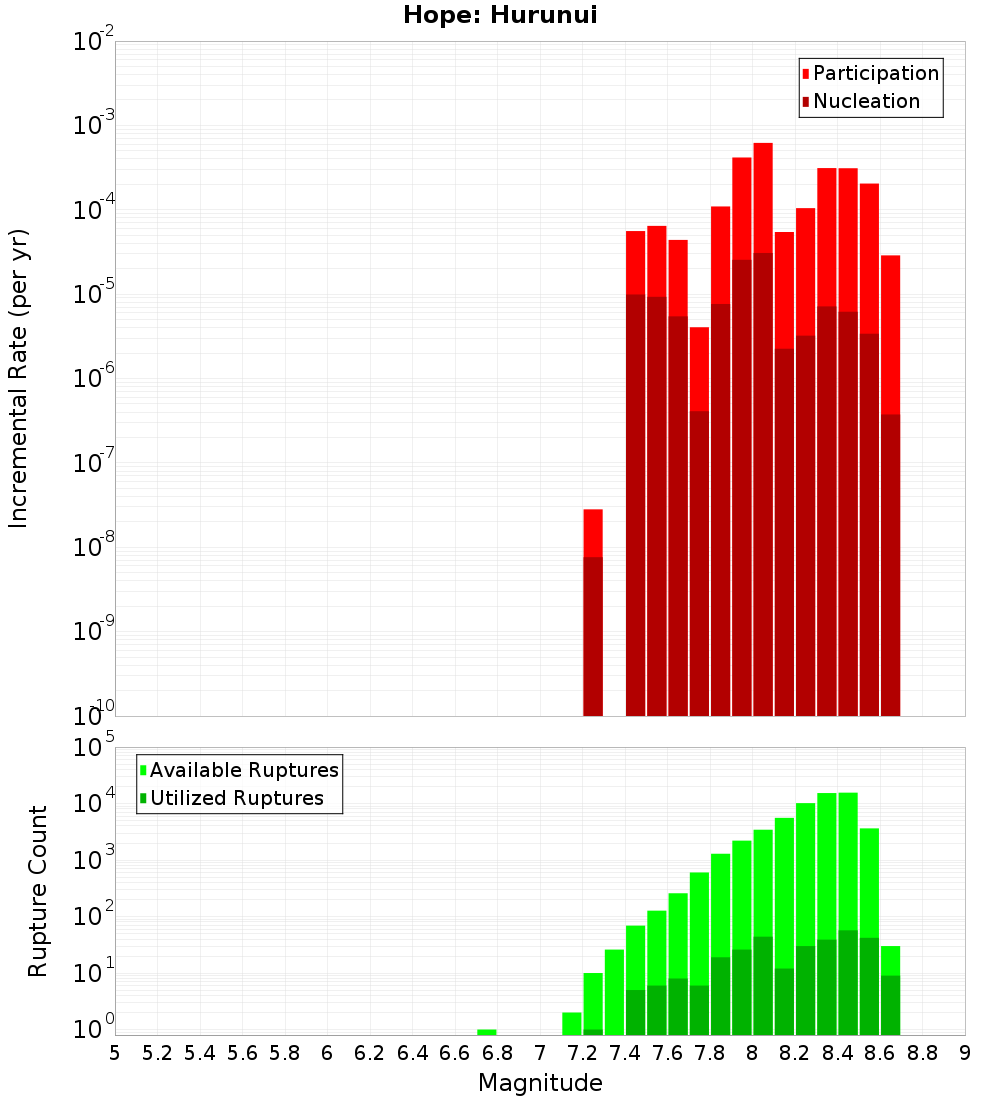 Hope: Hurunui

Participation
Nucleation

Incremental Rate (per yr)

$10^{-2}$
$10^{-3}$
$10^{-4}$
$10^{-5}$
$10^{-6}$
$10^{-7}$
$10^{-8}$
$10^{-9}$
$10^{-10}$

Available Ruptures
Utilized Ruptures

Rupture Count

$10^{5}$
$10^{4}$
$10^{3}$
$10^{2}$
$10^{1}$
$10^{0}$

5 5.2 5.4 5.6 5.8 6 6.2 6.4 6.6 6.8 7 7.2 7.4 7.6 7.8 8 8.2 8.4 8.6 8.8 9

Magnitude